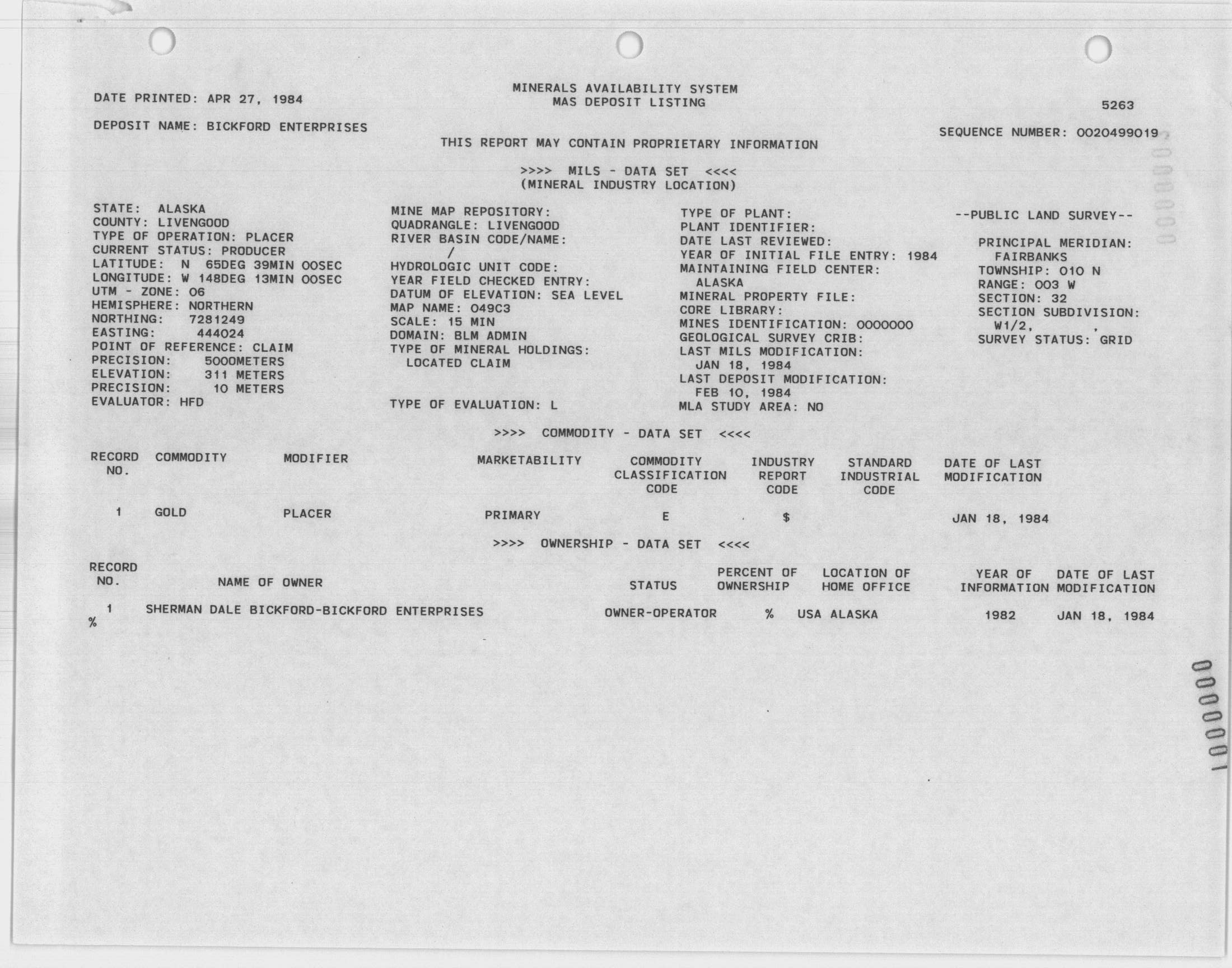 DATE PRINTED: APR 27, 1984

MINERALS AVAILABILITY SYSTEM
MAS DEPOSIT LISTING

5263

DEPOSIT NAME: BICKFORD ENTERPRISES

SEQUENCE NUMBER: 0020499019

THIS REPORT MAY CONTAIN PROPRIETARY INFORMATION

>>>> MILS - DATA SET <<<<
(MINERAL INDUSTRY LOCATION)

STATE: ALASKA
COUNTY: LIVENGOOD
TYPE OF OPERATION: PLACER
CURRENT STATUS: PRODUCER
LATITUDE: N 65DEG 39MIN 00SEC
LONGITUDE: W 148DEG 13MIN 00SEC
UTM - ZONE: 06
HEMISPHERE: NORTHERN
NORTHING: 7281249
EASTING: 444024
POINT OF REFERENCE: CLAIM
PRECISION: 5000METERS
ELEVATION: 311 METERS
PRECISION: 10 METERS
EVALUATOR: HFD

MINE MAP REPOSITORY:
QUADRANGLE: LIVENGOOD
RIVER BASIN CODE/NAME:
/
HYDROLOGIC UNIT CODE:
YEAR FIELD CHECKED ENTRY:
DATUM OF ELEVATION: SEA LEVEL
MAP NAME: 049C3
SCALE: 15 MIN
DOMAIN: BLM ADMIN
TYPE OF MINERAL HOLDINGS:
LOCATED CLAIM

TYPE OF EVALUATION: L

TYPE OF PLANT:
PLANT IDENTIFIER:
DATE LAST REVIEWED:
YEAR OF INITIAL FILE ENTRY: 1984
MAINTAINING FIELD CENTER:
ALASKA
MINERAL PROPERTY FILE:
CORE LIBRARY:
MINES IDENTIFICATION: 0000000
GEOLOGICAL SURVEY CRIB:
LAST MILS MODIFICATION:
JAN 18, 1984
LAST DEPOSIT MODIFICATION:
FEB 10, 1984
MLA STUDY AREA: NO

--PUBLIC LAND SURVEY--

PRINCIPAL MERIDIAN:
FAIRBANKS
TOWNSHIP: 010 N
RANGE: 003 W
SECTION: 32
SECTION SUBDIVISION:
W1/2, ,
SURVEY STATUS: GRID

>>>> COMMODITY - DATA SET <<<<

| RECORD NO. | COMMODITY | MODIFIER | MARKETABILITY | COMMODITY CLASSIFICATION CODE | INDUSTRY REPORT CODE | STANDARD INDUSTRIAL CODE | DATE OF LAST MODIFICATION |
|---|---|---|---|---|---|---|---|
| 1 | GOLD | PLACER | PRIMARY | E | $ | | JAN 18, 1984 |

>>>> OWNERSHIP - DATA SET <<<<

| RECORD NO. | NAME OF OWNER | STATUS | PERCENT OF OWNERSHIP | LOCATION OF HOME OFFICE | YEAR OF INFORMATION | DATE OF LAST MODIFICATION |
|---|---|---|---|---|---|---|
| 1 | SHERMAN DALE BICKFORD-BICKFORD ENTERPRISES | OWNER-OPERATOR | % | USA ALASKA | 1982 | JAN 18, 1984 |

%

0000001